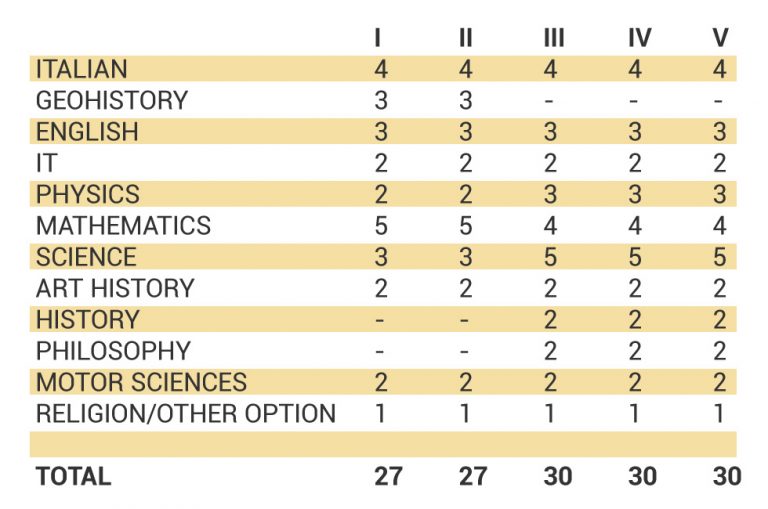 |  | I | II | III | IV | V |
|---|---|---|---|---|---|
| ITALIAN | 4 | 4 | 4 | 4 | 4 |
| GEOHISTORY | 3 | 3 | - | - | - |
| ENGLISH | 3 | 3 | 3 | 3 | 3 |
| IT | 2 | 2 | 2 | 2 | 2 |
| PHYSICS | 2 | 2 | 3 | 3 | 3 |
| MATHEMATICS | 5 | 5 | 4 | 4 | 4 |
| SCIENCE | 3 | 3 | 5 | 5 | 5 |
| ART HISTORY | 2 | 2 | 2 | 2 | 2 |
| HISTORY | - | - | 2 | 2 | 2 |
| PHILOSOPHY | - | - | 2 | 2 | 2 |
| MOTOR SCIENCES | 2 | 2 | 2 | 2 | 2 |
| RELIGION/OTHER OPTION | 1 | 1 | 1 | 1 | 1 |
|  |  |  |  |  |  |
| TOTAL | 27 | 27 | 30 | 30 | 30 |